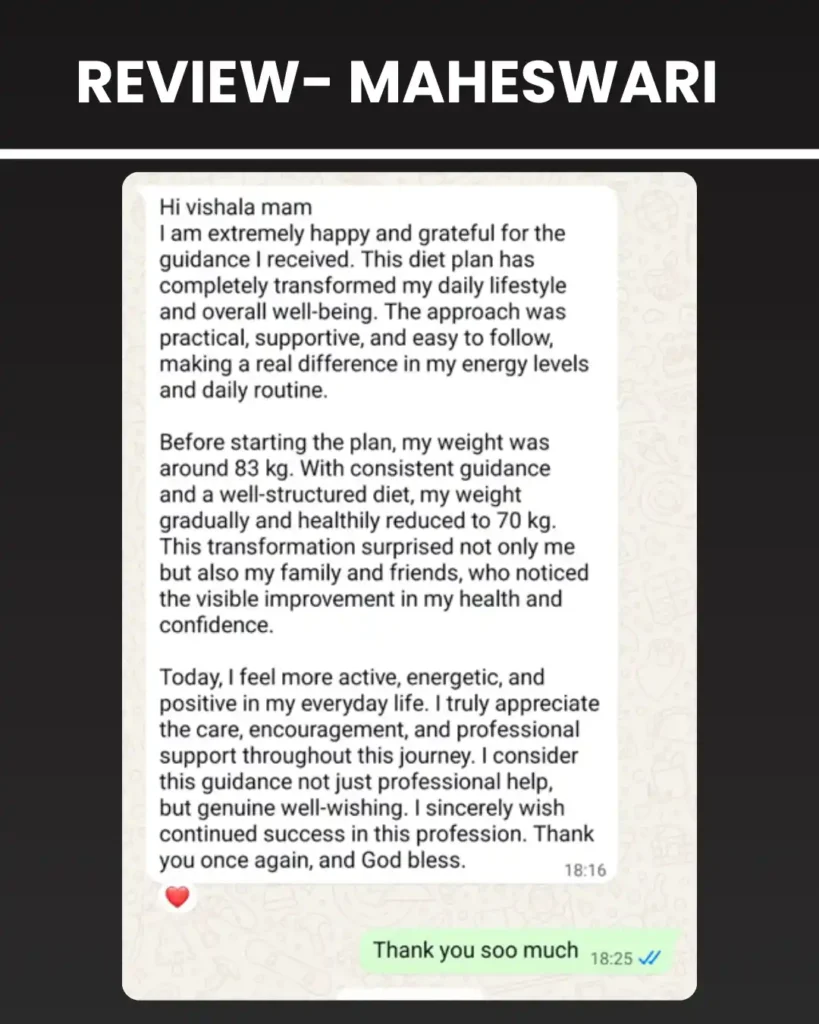 REVIEW- MAHESWARI

Hi vishala mam
I am extremely happy and grateful for the guidance I received. This diet plan has completely transformed my daily lifestyle and overall well-being. The approach was practical, supportive, and easy to follow, making a real difference in my energy levels and daily routine.

Before starting the plan, my weight was around 83 kg. With consistent guidance and a well-structured diet, my weight gradually and healthily reduced to 70 kg. This transformation surprised not only me but also my family and friends, who noticed the visible improvement in my health and confidence.

Today, I feel more active, energetic, and positive in my everyday life. I truly appreciate the care, encouragement, and professional support throughout this journey. I consider this guidance not just professional help, but genuine well-wishing. I sincerely wish continued success in this profession. Thank you once again, and God bless.
18:16

Thank you soo much 18:25